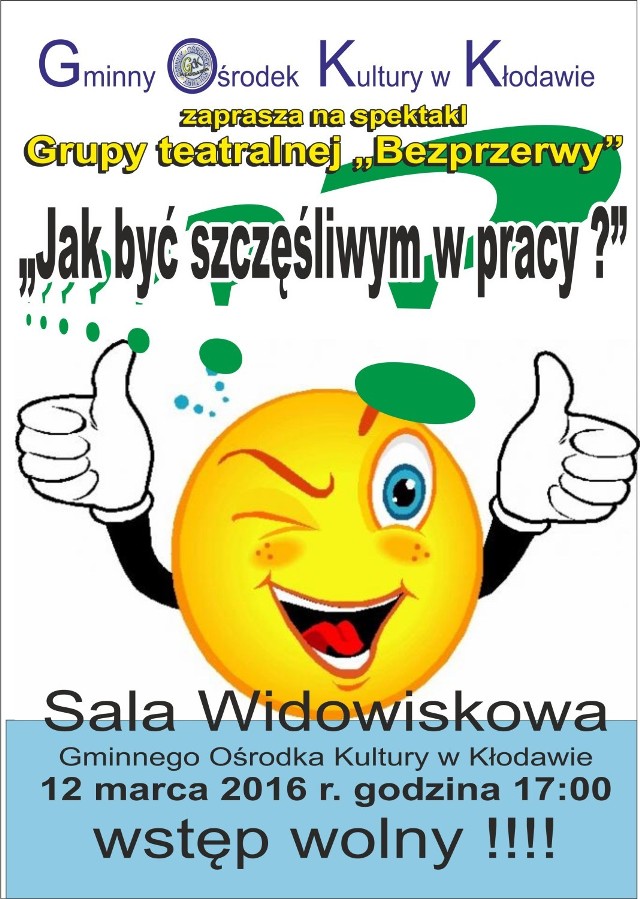 Gminny Ośrodek Kultury w Kłodawie

zaprasza na spektakl
Grupy teatralnej „Bezprzerwy”

„Jak być szczęśliwym w pracy ?”

Sala Widowiskowa
Gminnego Ośrodka Kultury w Kłodawie
12 marca 2016 r. godzina 17:00
wstęp wolny !!!!